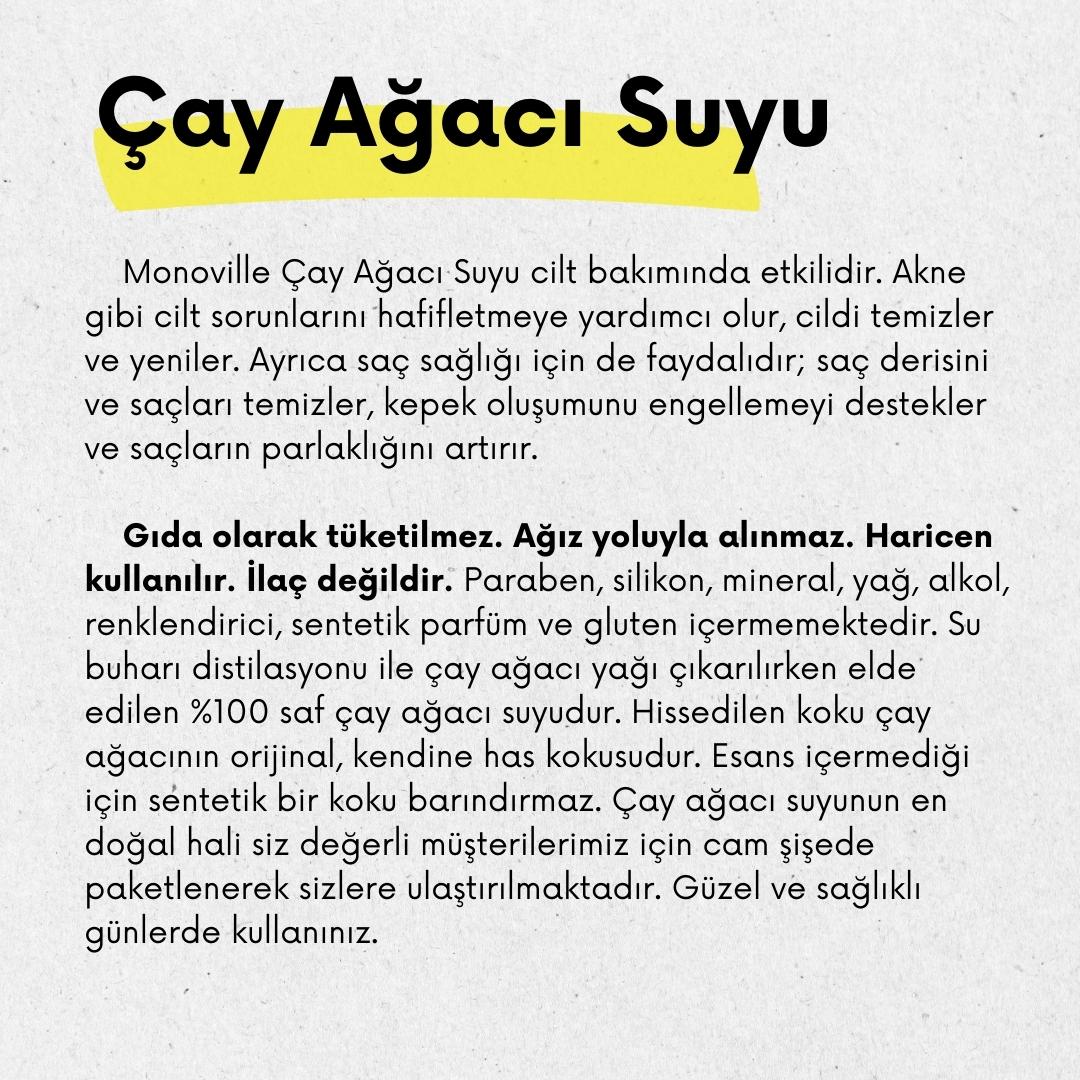 Çay Ağacı Suyu

Monoville Çay Ağacı Suyu cilt bakımında etkilidir. Akne gibi cilt sorunlarını hafifletmeye yardımcı olur, cildi temizler ve yeniler. Ayrıca saç sağlığı için de faydalıdır; saç derisini ve saçları temizler, kepek oluşumunu engellemeyi destekler ve saçların parlaklığını artırır.

Gıda olarak tüketilmez. Ağız yoluyla alınmaz. Haricen kullanılır. İlaç değildir. Paraben, silikon, mineral, yağ, alkol, renklendirici, sentetik parfüm ve gluten içermemektedir. Su buharı distilasyonu ile çay ağacı yağı çıkarılırken elde edilen %100 saf çay ağacı suyudur. Hissedilen koku çay ağacının orijinal, kendine has kokusudur. Esans içermediği için sentetik bir koku barındırmaz. Çay ağacı suyunun en doğal hali siz değerli müşterilerimiz için cam şişede paketlenerek sizlere ulaştırılmaktadır. Güzel ve sağlıklı günlerde kullanınız.